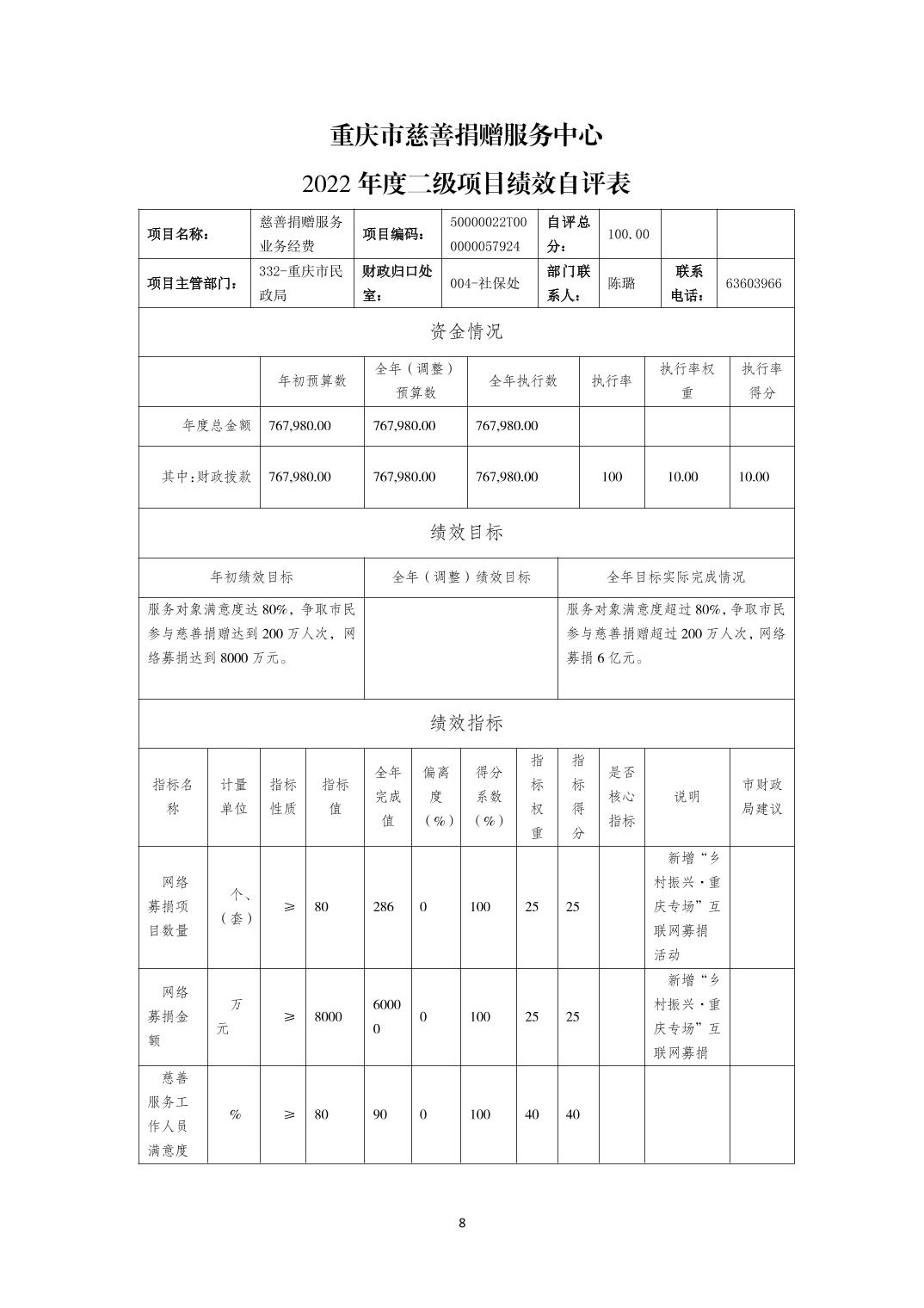 重庆市慈善捐赠服务中心

2022 年度二级项目绩效自评表

| 项目名称： | 慈善捐赠服务业务经费 | 项目编码： | 50000022T000000057924 | 自评总分： | 100.00 | | |
|---|---|---|---|---|---|---|---|
| 项目主管部门： | 332-重庆市民政局 | 财政归口处室： | 004-社保处 | 部门联系人： | 陈璐 | 联系电话： | 63603966 |

资金情况

| | 年初预算数 | 全年（调整）预算数 | 全年执行数 | 执行率 | 执行率权重 | 执行率得分 |
|---|---|---|---|---|---|---|
| 年度总金额 | 767,980.00 | 767,980.00 | 767,980.00 | | | |
| 其中:财政拨款 | 767,980.00 | 767,980.00 | 767,980.00 | 100 | 10.00 | 10.00 |

绩效目标

| 年初绩效目标 | 全年（调整）绩效目标 | 全年目标实际完成情况 |
|---|---|---|
| 服务对象满意度达 80%，争取市民参与慈善捐赠达到 200 万人次，网络募捐达到 8000 万元。 | | 服务对象满意度超过 80%，争取市民参与慈善捐赠超过 200 万人次，网络募捐 6 亿元。 |

绩效指标

| 指标名称 | 计量单位 | 指标性质 | 指标值 | 全年完成值 | 偏离度（%） | 得分系数（%） | 指标权重 | 指标得分 | 是否核心指标 | 说明 | 市财政局建议 |
|---|---|---|---|---|---|---|---|---|---|---|---|
| 网络募捐项目数量 | 个、（套） | ≥ | 80 | 286 | 0 | 100 | 25 | 25 | | 新增“乡村振兴·重庆专场”互联网募捐活动 | |
| 网络募捐金额 | 万元 | ≥ | 8000 | 60000 | 0 | 100 | 25 | 25 | | 新增“乡村振兴·重庆专场”互联网募捐 | |
| 慈善服务工作人员满意度 | % | ≥ | 80 | 90 | 0 | 100 | 40 | 40 | | | |

8